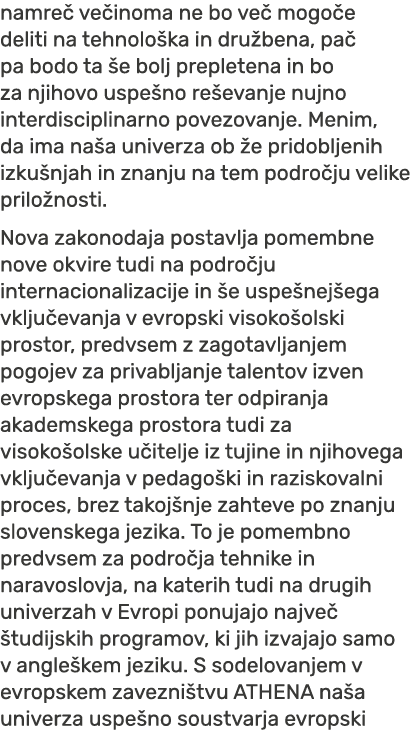 namreč večinoma ne bo več mogoče deliti na tehnološka in družbena, pač pa bodo ta še bolj prepletena in bo za njihovo uspešno reševanje nujno interdisciplinarno povezovanje. Menim, da ima naša univerza ob že pridobljenih izkušnjah in znanju na tem področju velike priložnosti.

Nova zakonodaja postavlja pomembne nove okvire tudi na področju internacionalizacije in še uspešnejšega vključevanja v evropski visokošolski prostor, predvsem z zagotavljanjem pogojev za privabljanje talentov izven evropskega prostora ter odpiranja akademskega prostora tudi za visokošolske učitelje iz tujine in njihovega vključevanja v pedagoški in raziskovalni proces, brez takojšnje zahteve po znanju slovenskega jezika. To je pomembno predvsem za področja tehnike in naravoslovja, na katerih tudi na drugih univerzah v Evropi ponujajo največ študijskih programov, ki jih izvajajo samo v angleškem jeziku. S sodelovanjem v evropskem zavezništvu ATHENA naša univerza uspešno soustvarja evropski